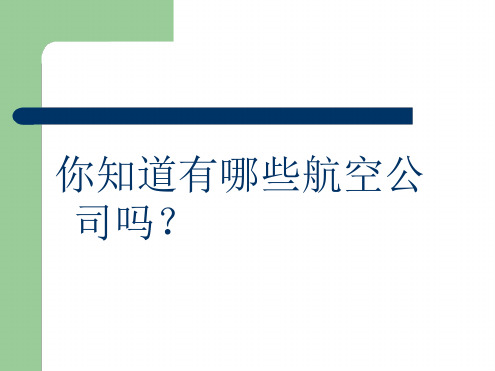 你知道有哪些航空公司吗？